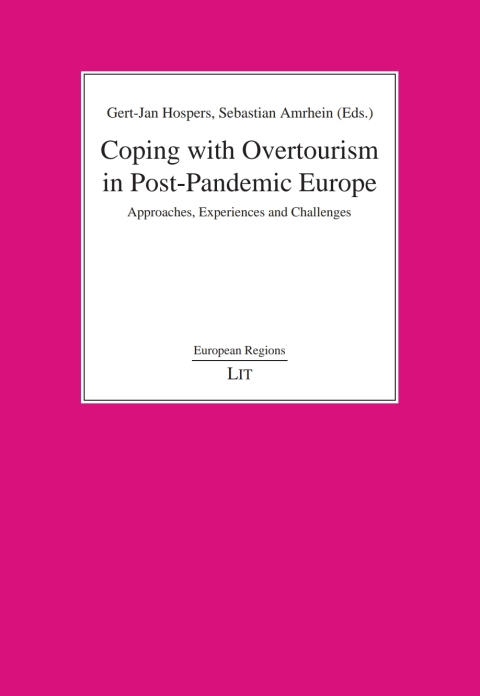 Gert-Jan Hospers, Sebastian Amrhein (Eds.)

Coping with Overtourism in Post-Pandemic Europe

Approaches, Experiences and Challenges

European Regions

LIT